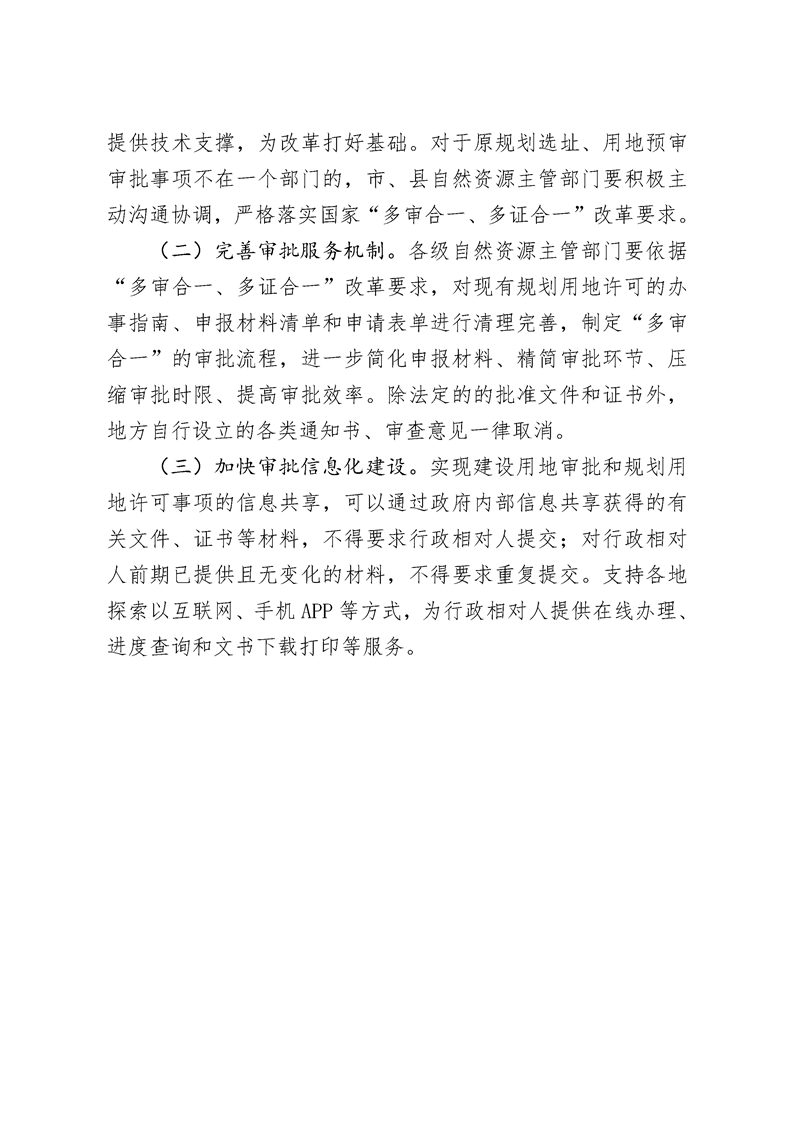 提供技术支撑，为改革打好基础。对于原规划选址、用地预审审批事项不在一个部门的，市、县自然资源主管部门要积极主动沟通协调，严格落实国家“多审合一、多证合一”改革要求。

（二）完善审批服务机制。各级自然资源主管部门要依据“多审合一、多证合一”改革要求，对现有规划用地许可的办事指南、申报材料清单和申请表单进行清理完善，制定“多审合一”的审批流程，进一步简化申报材料、精简审批环节、压缩审批时限、提高审批效率。除法定的的批准文件和证书外，地方自行设立的各类通知书、审查意见一律取消。

（三）加快审批信息化建设。实现建设用地审批和规划用地许可事项的信息共享，可以通过政府内部信息共享获得的有关文件、证书等材料，不得要求行政相对人提交；对行政相对人前期已提供且无变化的材料，不得要求重复提交。支持各地探索以互联网、手机 APP 等方式，为行政相对人提供在线办理、进度查询和文书下载打印等服务。